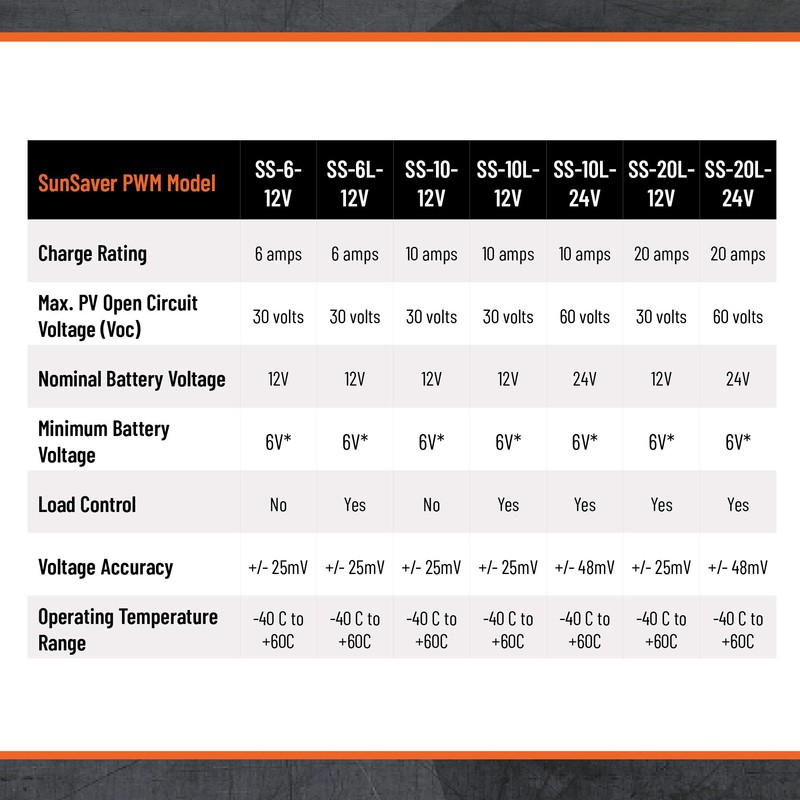 | SunSaver PWM Model | SS-6-12V | SS-6L-12V | SS-10-12V | SS-10L-12V | SS-10L-24V | SS-20L-12V | SS-20L-24V |
|---|---|---|---|---|---|---|---|
| Charge Rating | 6 amps | 6 amps | 10 amps | 10 amps | 10 amps | 20 amps | 20 amps |
| Max. PV Open Circuit Voltage (Voc) | 30 volts | 30 volts | 30 volts | 30 volts | 60 volts | 30 volts | 60 volts |
| Nominal Battery Voltage | 12V | 12V | 12V | 12V | 24V | 12V | 24V |
| Minimum Battery Voltage | 6V* | 6V* | 6V* | 6V* | 6V* | 6V* | 6V* |
| Load Control | No | Yes | No | Yes | Yes | Yes | Yes |
| Voltage Accuracy | +/- 25mV | +/- 25mV | +/- 25mV | +/- 25mV | +/- 48mV | +/- 25mV | +/- 48mV |
| Operating Temperature Range | -40 C to +60C | -40 C to +60C | -40 C to +60C | -40 C to +60C | -40 C to +60C | -40 C to +60C | -40 C to +60C |